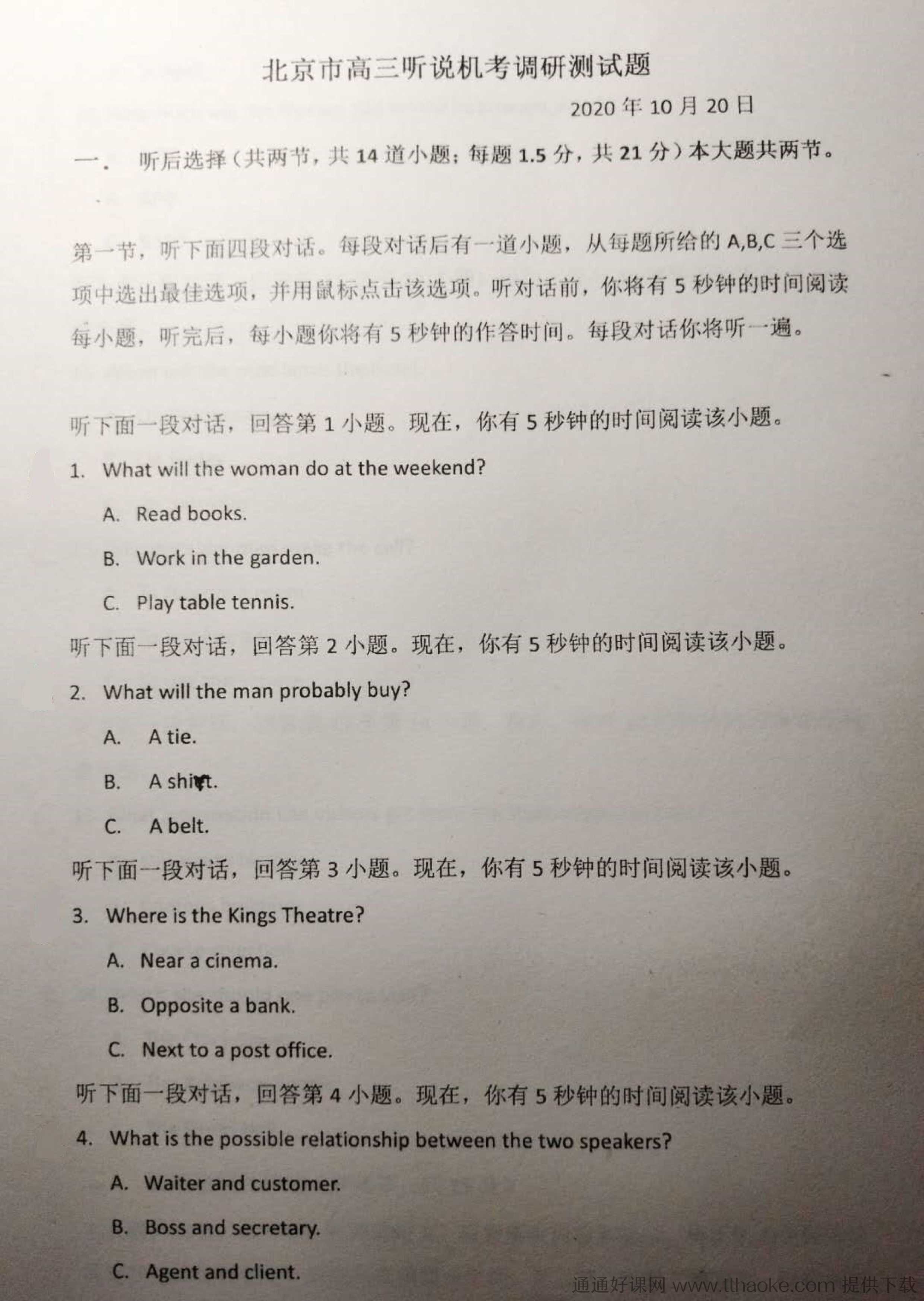 北京市高三听说机考调研测试题

2020 年 10 月 20 日

一. 听后选择（共两节，共 14 道小题；每题 1.5 分，共 21 分）本大题共两节。

第一节，听下面四段对话。每段对话后有一道小题，从每题所给的 A,B,C 三个选项中选出最佳选项，并用鼠标点击该选项。听对话前，你将有 5 秒钟的时间阅读每小题，听完后，每小题你将有 5 秒钟的作答时间。每段对话你将听一遍。

听下面一段对话，回答第 1 小题。现在，你有 5 秒钟的时间阅读该小题。

1. What will the woman do at the weekend?

A. Read books.

B. Work in the garden.

C. Play table tennis.

听下面一段对话，回答第 2 小题。现在，你有 5 秒钟的时间阅读该小题。

2. What will the man probably buy?

A. A tie.

B. A shirt.

C. A belt.

听下面一段对话，回答第 3 小题。现在，你有 5 秒钟的时间阅读该小题。

3. Where is the Kings Theatre?

A. Near a cinema.

B. Opposite a bank.

C. Next to a post office.

听下面一段对话，回答第 4 小题。现在，你有 5 秒钟的时间阅读该小题。

4. What is the possible relationship between the two speakers?

A. Waiter and customer.

B. Boss and secretary.

C. Agent and client.

通通好课网 www.tthaoke.com 提供下载